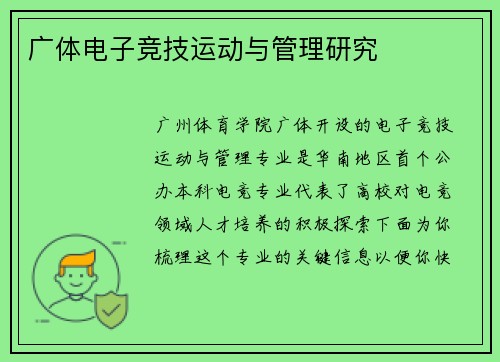 广体电子竞技运动与管理研究

广州体育学院广体开设的电子竞技运动与管理专业是华南地区首个公办本科电竞专业代表了高校对电竞领域人才培养的积极探索下面为你梳理这个专业的关键信息以便你快